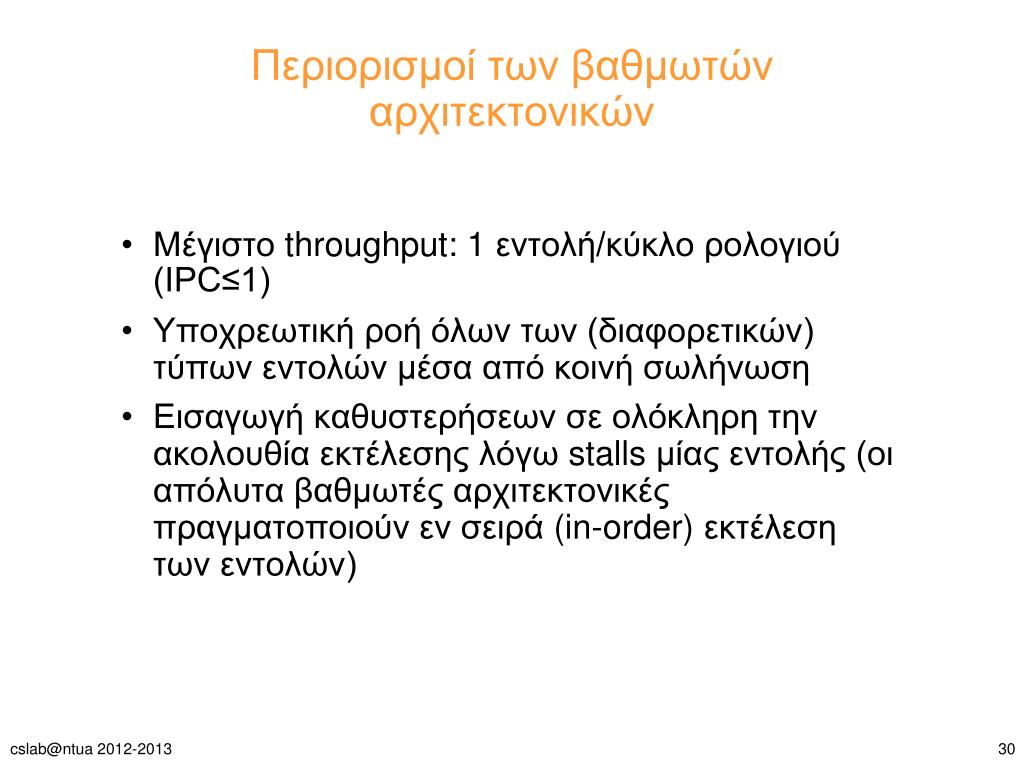 Περιορισμοί των βαθμωτών αρχιτεκτονικών

• Μέγιστο throughput: 1 εντολή/κύκλο ρολογιού (IPC≤1)
• Υποχρεωτική ροή όλων των (διαφορετικών) τύπων εντολών μέσα από κοινή σωλήνωση
• Εισαγωγή καθυστερήσεων σε ολόκληρη την ακολουθία εκτέλεσης λόγω stalls μίας εντολής (οι απόλυτα βαθμωτές αρχιτεκτονικές πραγματοποιούν εν σειρά (in-order) εκτέλεση των εντολών)

cslab@ntua 2012-2013

30